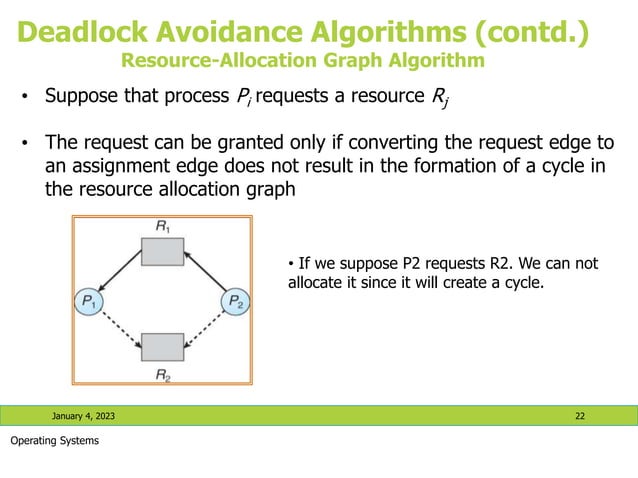 Deadlock Avoidance Algorithms (contd.)
Resource-Allocation Graph Algorithm

• Suppose that process $P_i$ requests a resource $R_j$

• The request can be granted only if converting the request edge to an assignment edge does not result in the formation of a cycle in the resource allocation graph

$R_1$

$P_1$

$P_2$

$R_2$

• If we suppose P2 requests R2. We can not allocate it since it will create a cycle.

January 4, 2023

22

Operating Systems